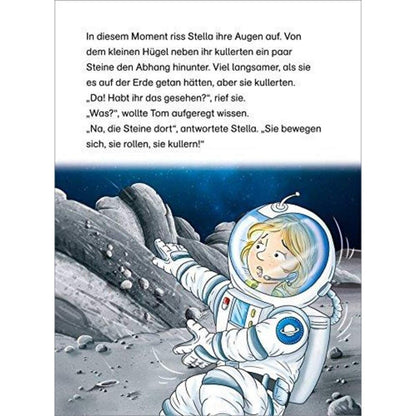 In diesem Moment riss Stella ihre Augen auf. Von dem kleinen Hügel neben ihr kullerten ein paar Steine den Abhang hinunter. Viel langsamer, als sie es auf der Erde getan hätten, aber sie kullerten.
„Da! Habt ihr das gesehen?“, rief sie.
„Was?“, wollte Tom aufgeregt wissen.
„Na, die Steine dort“, antwortete Stella. „Sie bewegen sich, sie rollen, sie kullern!“